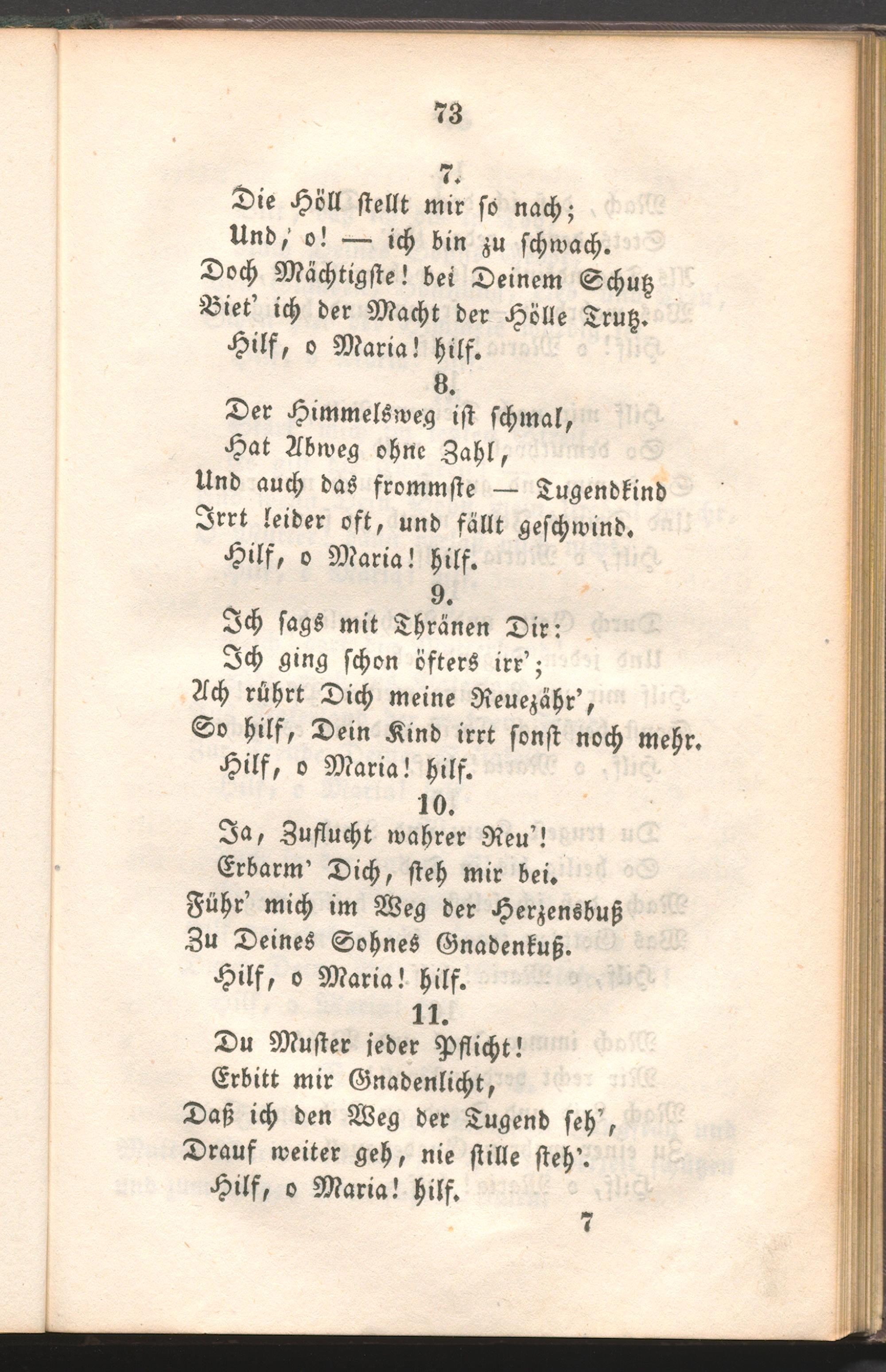 73

7.

Die Höll stellt mir so nach;
Und, o! — ich bin zu schwach.
Doch Mächtigste! bei Deinem Schutz
Biet' ich der Macht der Hölle Trutz.
Hilf, o Maria! hilf.

8.

Der Himmelsweg ist schmal,
Hat Abweg ohne Zahl,
Und auch das frommste — Tugendkind
Irrt leider oft, und fällt geschwind.
Hilf, o Maria! hilf.

9.

Ich sags mit Thränen Dir:
Ich ging schon öfters irr';
Ach rührt Dich meine Reuezähr',
So hilf, Dein Kind irrt sonst noch mehr.
Hilf, o Maria! hilf.

10.

Ja, Zuflucht wahrer Reu'!
Erbarm' Dich, steh mir bei.
Führ' mich im Weg der Herzensbuß
Zu Deines Sohnes Gnadenkuß.
Hilf, o Maria! hilf.

11.

Du Muster jeder Pflicht!
Erbitt mir Gnadenlicht,
Daß ich den Weg der Tugend seh',
Drauf weiter geh, nie stille steh'.
Hilf, o Maria! hilf.

7